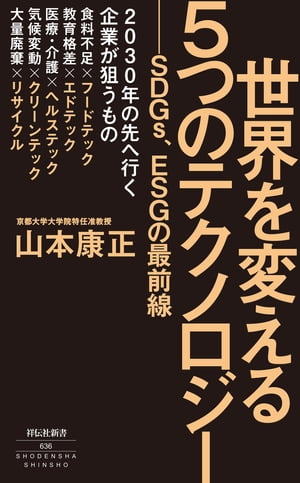 世界を変える
5つのテクノロジー

――SDGs、ESGの最前線

2030年の先へ行く
企業が狙うもの

食料不足×フードテック
教育格差×エドテック
医療・介護×ヘルステック
気候変動×クリーンテック
大量廃棄×リサイクル

京都大学大学院特任准教授
山本康正

祥伝社新書
636
SHODENSHA
SHINSHO